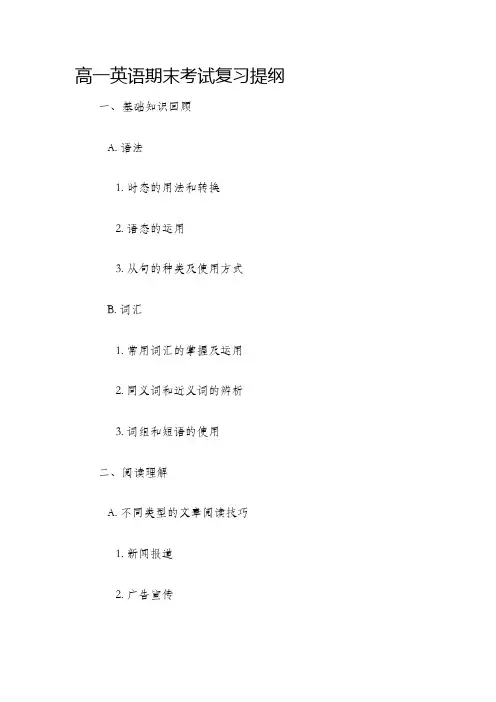 高一英语期末考试复习提纲

一、基础知识回顾

A. 语法

1. 时态的用法和转换

2. 语态的运用

3. 从句的种类及使用方式

B. 词汇

1. 常用词汇的掌握及运用

2. 同义词和近义词的辨析

3. 词组和短语的使用

二、阅读理解

A. 不同类型的文章阅读技巧

1. 新闻报道

2. 广告宣传